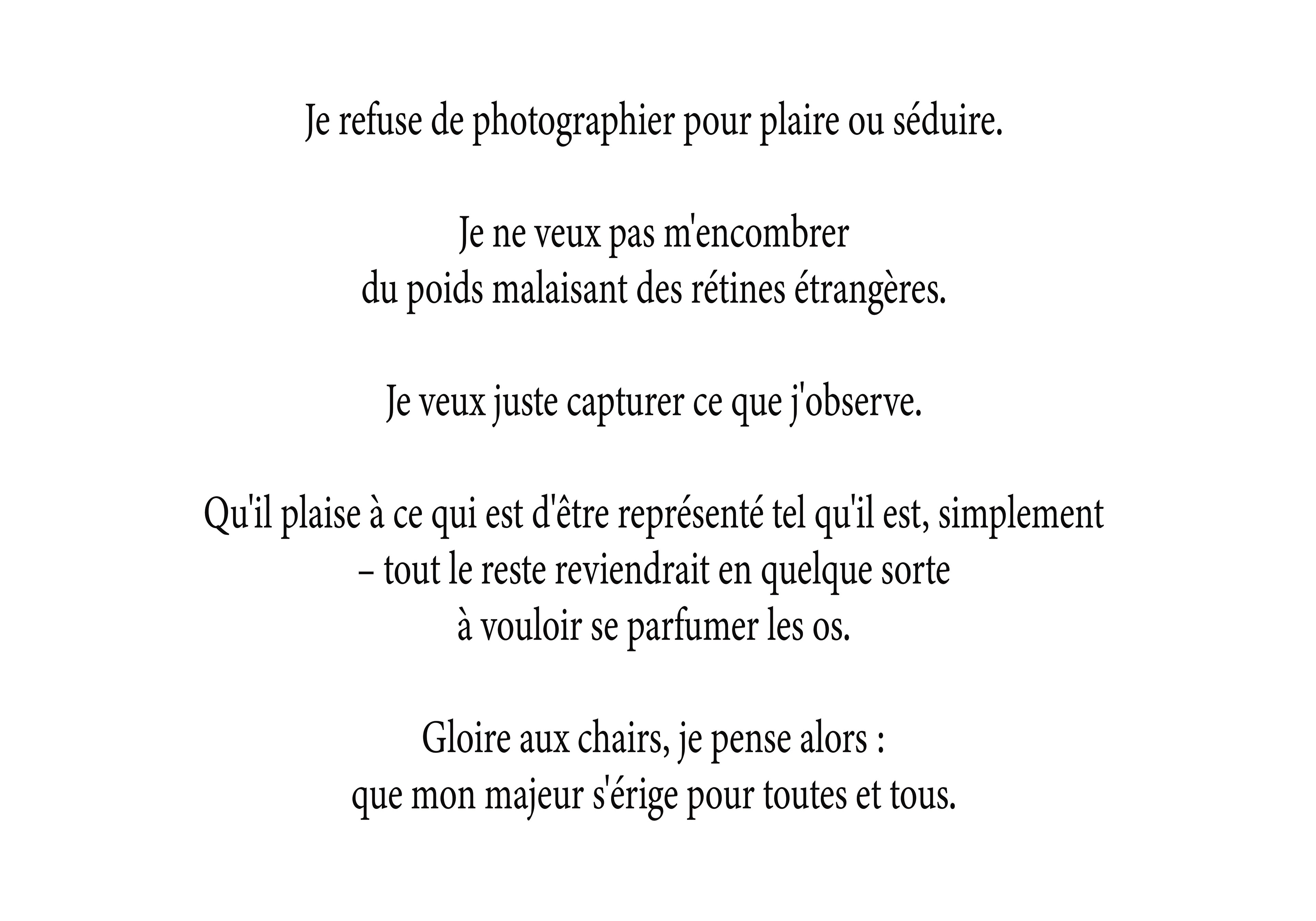 Je refuse de photographier pour plaire ou séduire.

Je ne veux pas m'encombrer
du poids malaisant des rétines étrangères.

Je veux juste capturer ce que j'observe.

Qu'il plaise à ce qui est d'être représenté tel qu'il est, simplement
– tout le reste reviendrait en quelque sorte
à vouloir se parfumer les os.

Gloire aux chairs, je pense alors :
que mon majeur s'érige pour toutes et tous.